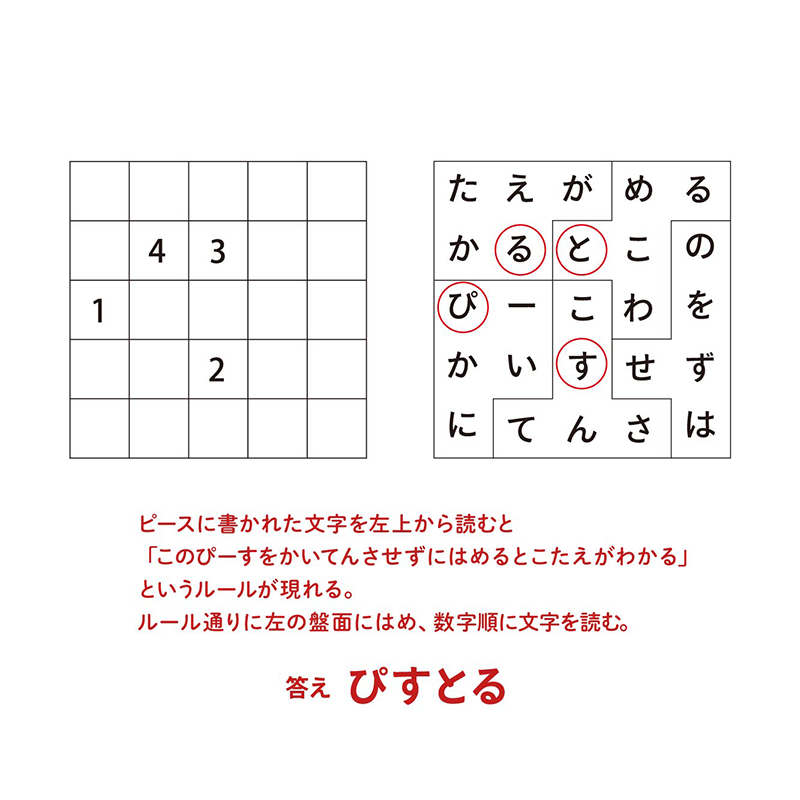 | | | | | |
|---|---|---|---|---|
| | | | | |
| | 4 | 3 | | |
| 1 | | | | |
| | | 2 | | |
| | | | | |

| | | | | |
|---|---|---|---|---|
| た | え | が | め | る |
| か | る | と | こ | の |
| ぴ | ー | こ | わ | を |
| か | い | す | せ | ず |
| に | て | ん | さ | は |

ピースに書かれた文字を左上から読むと
「このぴーすをかいてんさせずにはめるとこたえがわかる」
というルールが現れる。
ルール通りに左の盤面にはめ、数字順に文字を読む。

答え ぴすとる